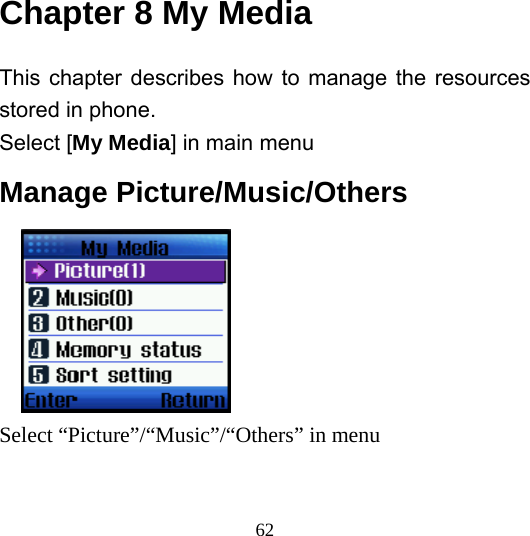 Chapter 8 My Media

This chapter describes how to manage the resources stored in phone.
Select [My Media] in main menu

Manage Picture/Music/Others

My Media
Picture(1)
2 Music(0)
3 Other(0)
4 Memory status
5 Sort setting
Enter Return

Select “Picture”/“Music”/“Others” in menu

62